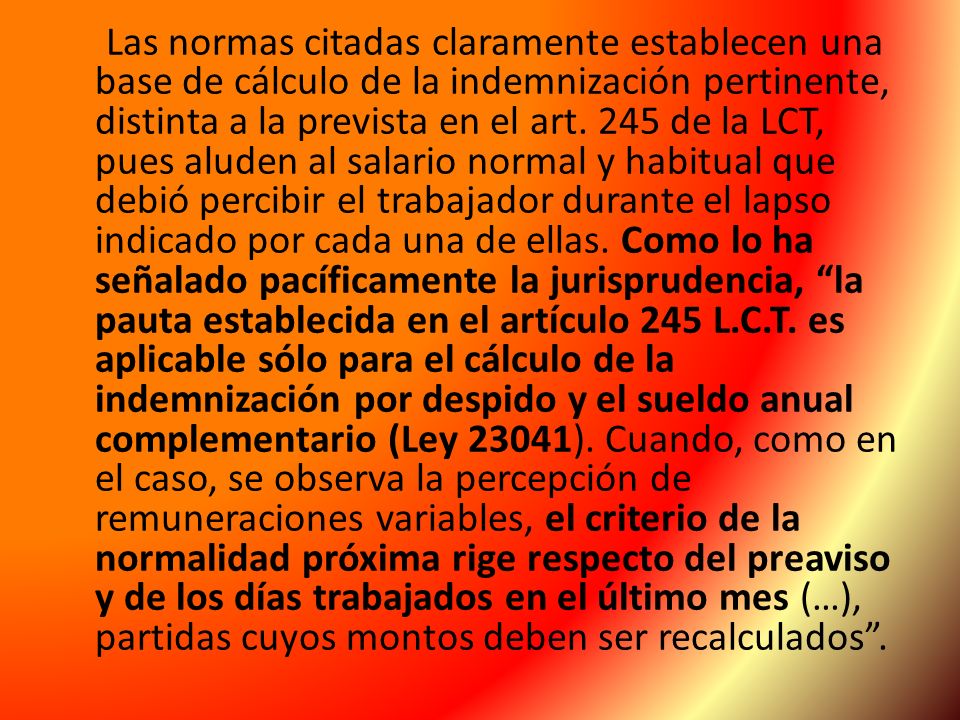 Las normas citadas claramente establecen una base de cálculo de la indemnización pertinente, distinta a la prevista en el art. 245 de la LCT, pues aluden al salario normal y habitual que debió percibir el trabajador durante el lapso indicado por cada una de ellas. Como lo ha señalado pacíficamente la jurisprudencia, “la pauta establecida en el artículo 245 L.C.T. es aplicable sólo para el cálculo de la indemnización por despido y el sueldo anual complementario (Ley 23041). Cuando, como en el caso, se observa la percepción de remuneraciones variables, el criterio de la normalidad próxima rige respecto del preaviso y de los días trabajados en el último mes (…), partidas cuyos montos deben ser recalculados”.